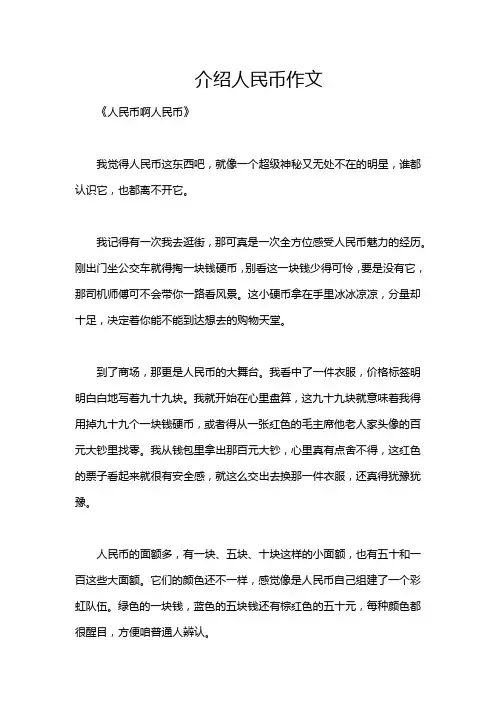 介绍人民币作文

《人民币啊人民币》

我觉得人民币这东西吧，就像一个超级神秘又无处不在的明星，谁都认识它，也都离不开它。

我记得有一次我去逛街，那可真是一次全方位感受人民币魅力的经历。刚出门坐公交车就得掏一块钱硬币，别看这一块钱少得可怜，要是没有它，那司机师傅可不会带你一路看风景。这小硬币拿在手里冰冰凉凉，分量却十足，决定着你能不能到达想去的购物天堂。

到了商场，那更是人民币的大舞台。我看中了一件衣服，价格标签明明白白地写着九十九块。我就开始在心里盘算，这九十九块就意味着我得用掉九十九个一块钱硬币，或者得从一张红色的毛主席他老人家头像的百元大钞里找零。我从钱包里拿出那百元大钞，心里真有点舍不得，这红色的票子看起来就很有安全感，就这么交出去换那一件衣服，还真得犹豫犹豫。

人民币的面额多，有一块、五块、十块这样的小面额，也有五十和一百这些大面额。它们的颜色还不一样，感觉像是人民币自己组建了一个彩虹队伍。绿色的一块钱，蓝色的五块钱还有棕红色的五十元，每种颜色都很醒目，方便咱普通人辨认。